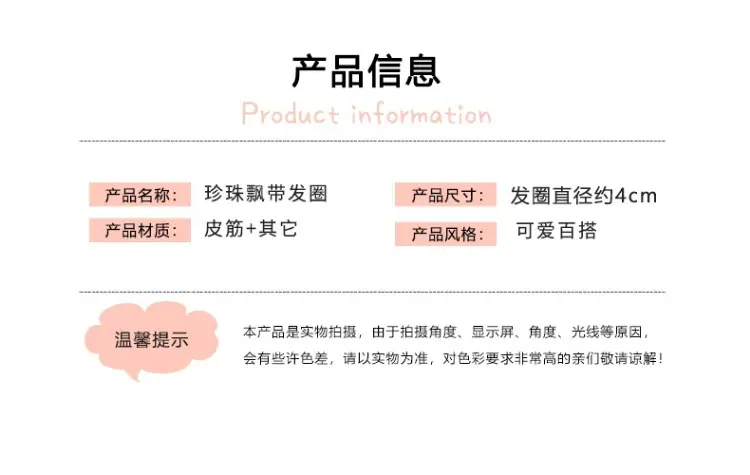 产品信息

Product information

产品名称: 珍珠飘带发圈

产品材质: 皮筋+其它

产品尺寸: 发圈直径约4cm

产品风格: 可爱百搭

温馨提示

本产品是实物拍摄，由于拍摄角度、显示屏、角度、光线等原因，会有些许色差，请以实物为准，对色彩要求非常高的亲们敬请谅解!